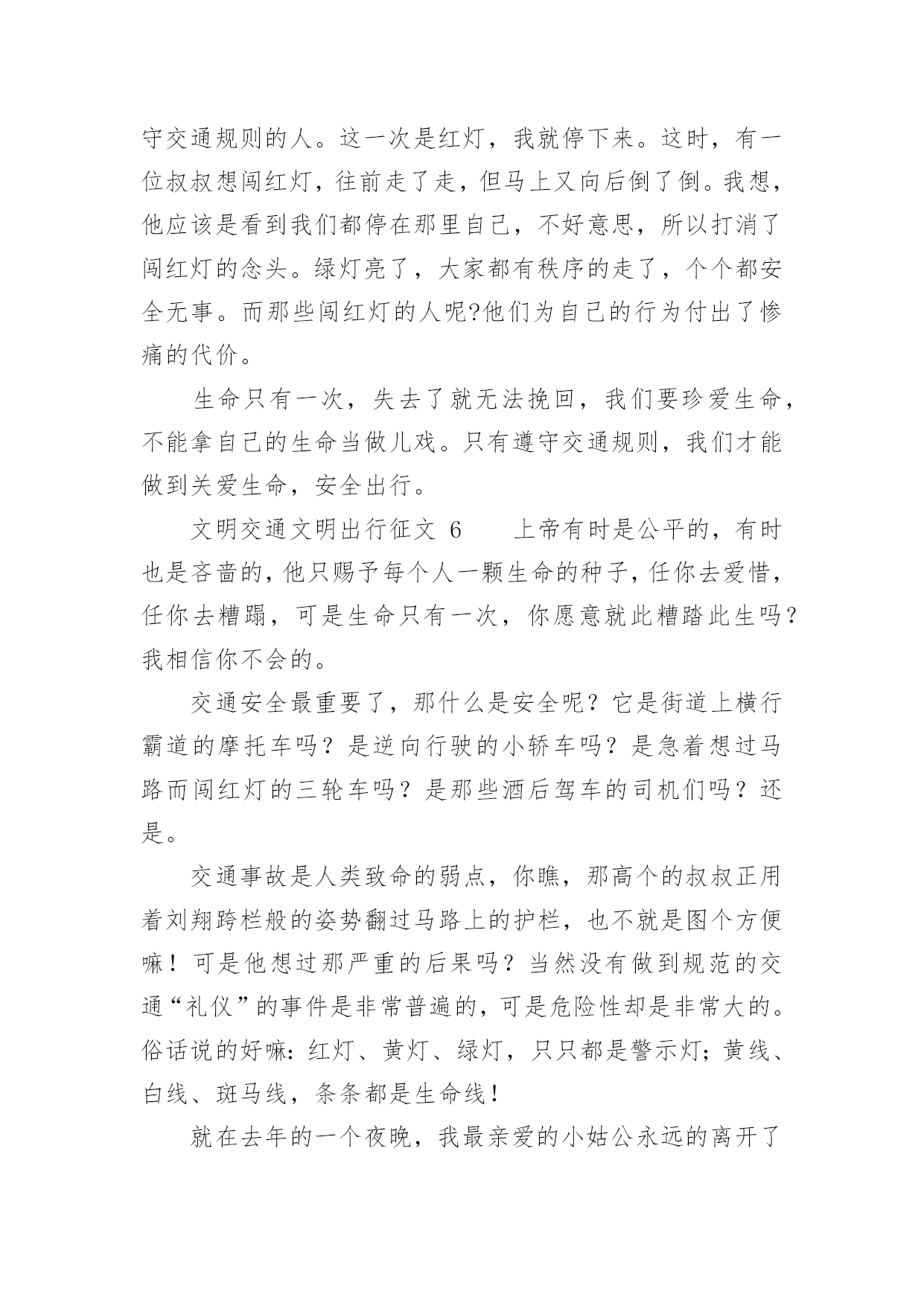 守交通规则的人。这一次是红灯，我就停下来。这时，有一位叔叔想闯红灯，往前走了走，但马上又向后倒了倒。我想，他应该是看到我们都停在那里自己，不好意思，所以打消了闯红灯的念头。绿灯亮了，大家都有秩序的走了，个个都安全无事。而那些闯红灯的人呢?他们为自己的行为付出了惨痛的代价。

生命只有一次，失去了就无法挽回，我们要珍爱生命，不能拿自己的生命当做儿戏。只有遵守交通规则，我们才能做到关爱生命，安全出行。

文明交通文明出行征文 6　　上帝有时是公平的，有时也是吝啬的，他只赐予每个人一颗生命的种子，任你去爱惜，任你去糟蹋，可是生命只有一次，你愿意就此糟踏此生吗？我相信你不会的。

交通安全最重要了，那什么是安全呢？它是街道上横行霸道的摩托车吗？是逆向行驶的小轿车吗？是急着想过马路而闯红灯的三轮车吗？是那些酒后驾车的司机们吗？还是。

交通事故是人类致命的弱点，你瞧，那高个的叔叔正用着刘翔跨栏般的姿势翻过马路上的护栏，也不就是图个方便嘛！可是他想过那严重的后果吗？当然没有做到规范的交通“礼仪”的事件是非常普遍的，可是危险性却是非常大的。俗话说的好嘛：红灯、黄灯、绿灯，只只都是警示灯；黄线、白线、斑马线，条条都是生命线！

就在去年的一个夜晚，我最亲爱的小姑公永远的离开了